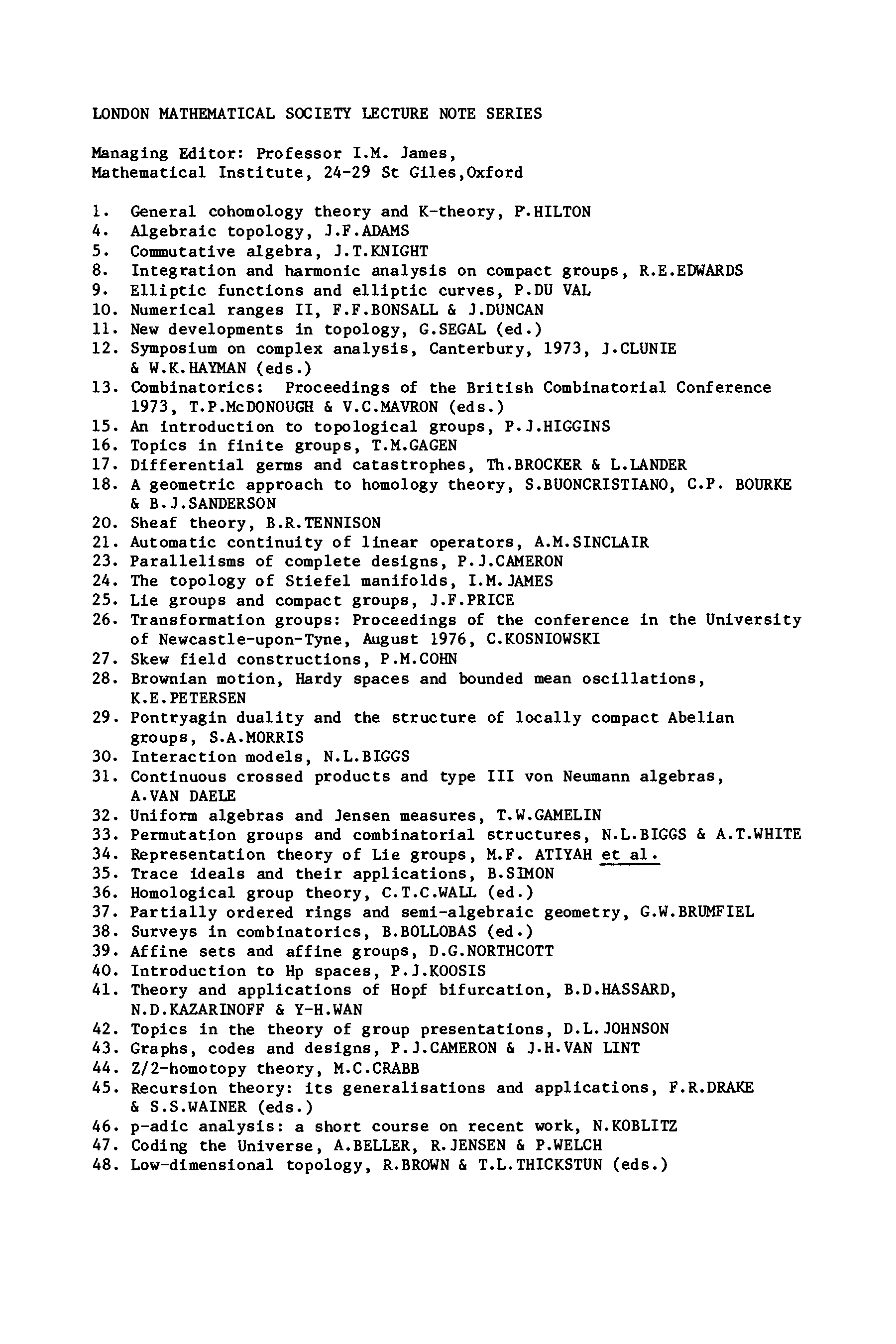 LONDON MATHEMATICAL SOCIETY LECTURE NOTE SERIES

Managing Editor: Professor I.M. James,
Mathematical Institute, 24-29 St Giles,Oxford

1. General cohomology theory and K-theory, P.HILTON
4. Algebraic topology, J.F.ADAMS
5. Commutative algebra, J.T.KNIGHT
8. Integration and harmonic analysis on compact groups, R.E.EDWARDS
9. Elliptic functions and elliptic curves, P.DU VAL
10. Numerical ranges II, F.F.BONSALL & J.DUNCAN
11. New developments in topology, G.SEGAL (ed.)
12. Symposium on complex analysis, Canterbury, 1973, J.CLUNIE & W.K.HAYMAN (eds.)
13. Combinatorics: Proceedings of the British Combinatorial Conference 1973, T.P.McDONOUGH & V.C.MAVRON (eds.)
15. An introduction to topological groups, P.J.HIGGINS
16. Topics in finite groups, T.M.GAGEN
17. Differential germs and catastrophes, Th.BROCKER & L.LANDER
18. A geometric approach to homology theory, S.BUONCRISTIANO, C.P. BOURKE & B.J.SANDERSON
20. Sheaf theory, B.R.TENNISON
21. Automatic continuity of linear operators, A.M.SINCLAIR
23. Parallelisms of complete designs, P.J.CAMERON
24. The topology of Stiefel manifolds, I.M.JAMES
25. Lie groups and compact groups, J.F.PRICE
26. Transformation groups: Proceedings of the conference in the University of Newcastle-upon-Tyne, August 1976, C.KOSNIOWSKI
27. Skew field constructions, P.M.COHN
28. Brownian motion, Hardy spaces and bounded mean oscillations, K.E.PETERSEN
29. Pontryagin duality and the structure of locally compact Abelian groups, S.A.MORRIS
30. Interaction models, N.L.BIGGS
31. Continuous crossed products and type III von Neumann algebras, A.VAN DAELE
32. Uniform algebras and Jensen measures, T.W.GAMELIN
33. Permutation groups and combinatorial structures, N.L.BIGGS & A.T.WHITE
34. Representation theory of Lie groups, M.F. ATIYAH et al.
35. Trace ideals and their applications, B.SIMON
36. Homological group theory, C.T.C.WALL (ed.)
37. Partially ordered rings and semi-algebraic geometry, G.W.BRUMFIEL
38. Surveys in combinatorics, B.BOLLOBAS (ed.)
39. Affine sets and affine groups, D.G.NORTHCOTT
40. Introduction to Hp spaces, P.J.KOOSIS
41. Theory and applications of Hopf bifurcation, B.D.HASSARD, N.D.KAZARINOFF & Y-H.WAN
42. Topics in the theory of group presentations, D.L.JOHNSON
43. Graphs, codes and designs, P.J.CAMERON & J.H.VAN LINT
44. Z/2-homotopy theory, M.C.CRABB
45. Recursion theory: its generalisations and applications, F.R.DRAKE & S.S.WAINER (eds.)
46. p-adic analysis: a short course on recent work, N.KOBLITZ
47. Coding the Universe, A.BELLER, R.JENSEN & P.WELCH
48. Low-dimensional topology, R.BROWN & T.L.THICKSTUN (eds.)